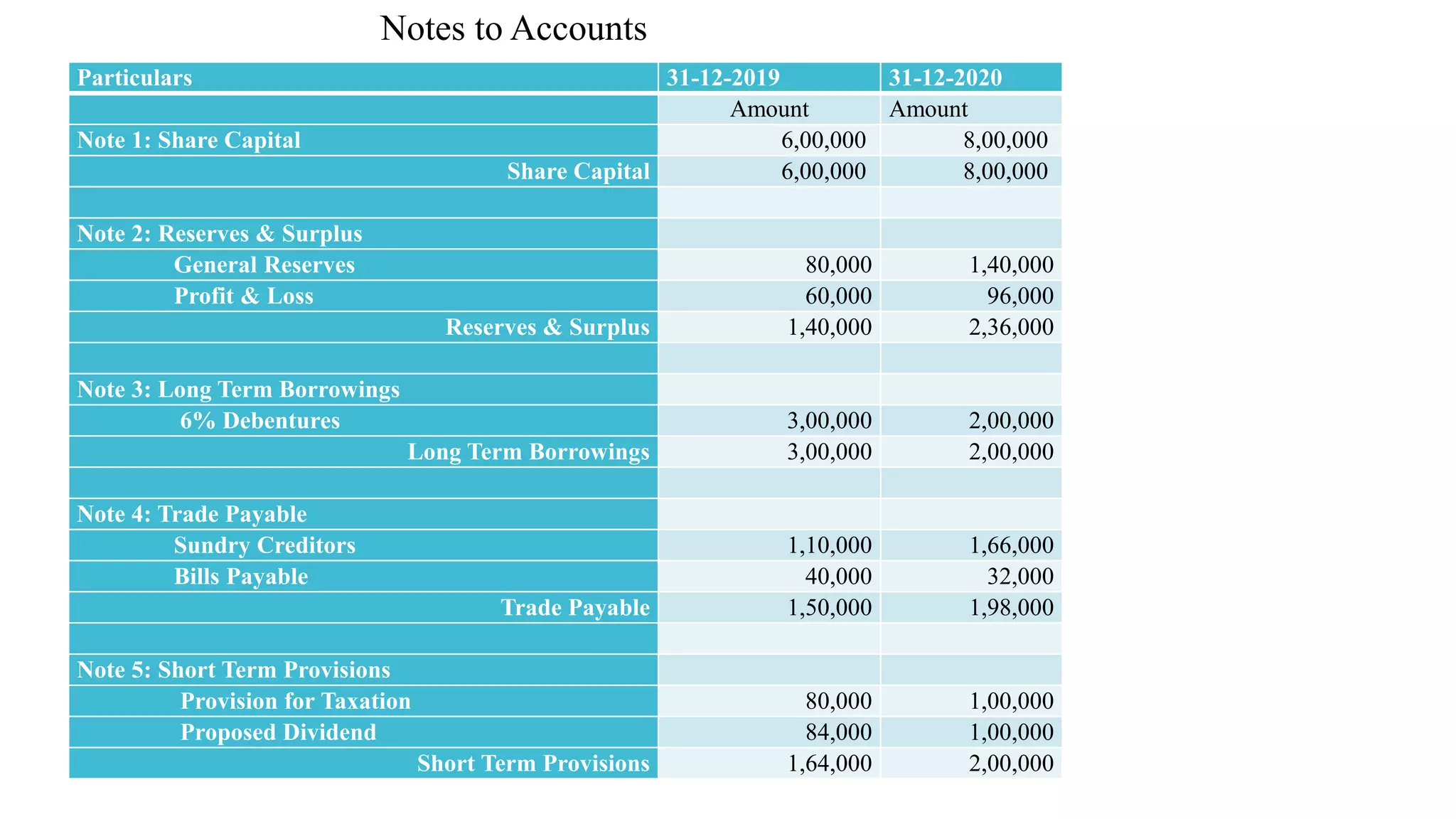 Notes to Accounts

| Particulars | 31-12-2019 | 31-12-2020 |
|---|---|---|
| | Amount | Amount |
| Note 1: Share Capital | 6,00,000 | 8,00,000 |
| Share Capital | 6,00,000 | 8,00,000 |
| | | |
| Note 2: Reserves & Surplus | | |
| General Reserves | 80,000 | 1,40,000 |
| Profit & Loss | 60,000 | 96,000 |
| Reserves & Surplus | 1,40,000 | 2,36,000 |
| | | |
| Note 3: Long Term Borrowings | | |
| 6% Debentures | 3,00,000 | 2,00,000 |
| Long Term Borrowings | 3,00,000 | 2,00,000 |
| | | |
| Note 4: Trade Payable | | |
| Sundry Creditors | 1,10,000 | 1,66,000 |
| Bills Payable | 40,000 | 32,000 |
| Trade Payable | 1,50,000 | 1,98,000 |
| | | |
| Note 5: Short Term Provisions | | |
| Provision for Taxation | 80,000 | 1,00,000 |
| Proposed Dividend | 84,000 | 1,00,000 |
| Short Term Provisions | 1,64,000 | 2,00,000 |